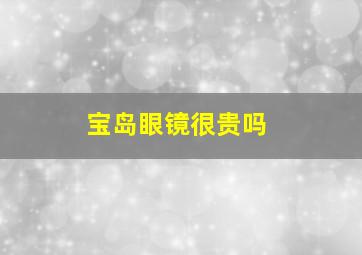 宝岛眼镜很贵吗